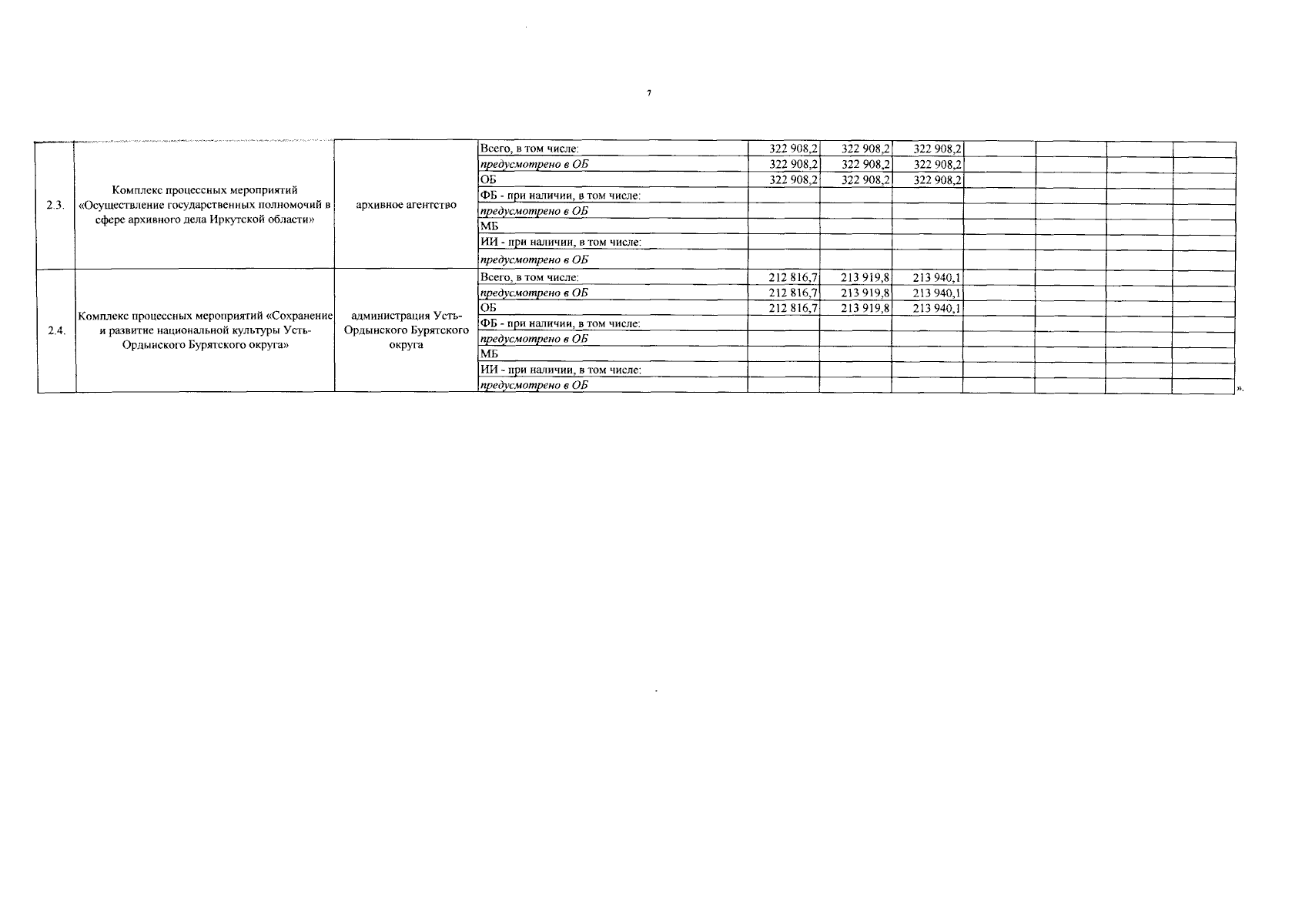 7

| | | | | | | | | | | |
|---|---|---|---|---|---|---|---|---|---|---|
| 2.3. | Комплекс процессных мероприятий «Осуществление государственных полномочий в сфере архивного дела Иркутской области» | архивное агентство | Всего, в том числе: | 322 908,2 | 322 908,2 | 322 908,2 | | | | |
| | | | предусмотрено в ОБ | 322 908,2 | 322 908,2 | 322 908,2 | | | | |
| | | | ОБ | 322 908,2 | 322 908,2 | 322 908,2 | | | | |
| | | | ФБ - при наличии, в том числе: | | | | | | | |
| | | | предусмотрено в ОБ | | | | | | | |
| | | | МБ | | | | | | | |
| | | | ИИ - при наличии, в том числе: | | | | | | | |
| | | | предусмотрено в ОБ | | | | | | | |
| 2.4. | Комплекс процессных мероприятий «Сохранение и развитие национальной культуры Усть-Ордынского Бурятского округа» | администрация Усть-Ордынского Бурятского округа | Всего, в том числе: | 212 816,7 | 213 919,8 | 213 940,1 | | | | |
| | | | предусмотрено в ОБ | 212 816,7 | 213 919,8 | 213 940,1 | | | | |
| | | | ОБ | 212 816,7 | 213 919,8 | 213 940,1 | | | | |
| | | | ФБ - при наличии, в том числе: | | | | | | | |
| | | | предусмотрено в ОБ | | | | | | | |
| | | | МБ | | | | | | | |
| | | | ИИ - при наличии, в том числе: | | | | | | | |
| | | | предусмотрено в ОБ | | | | | | | |

».